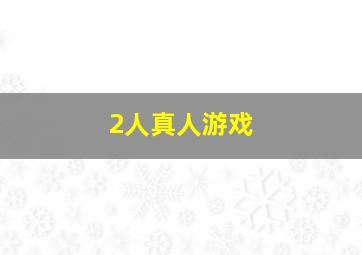 2人真人游戏